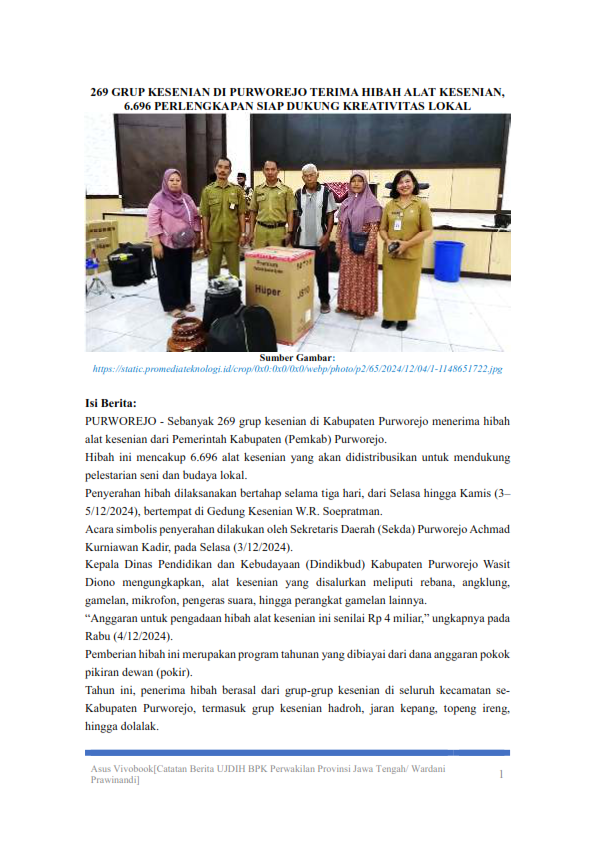 269 GRUP KESENIAN DI PURWOREJO TERIMA HIBAH ALAT KESENIAN, 6.696 PERLENGKAPAN SIAP DUKUNG KREATIVITAS LOKAL

Huper

Sumber Gambar:
https://static.promediateknologi.id/crop/0x0:0x0/0x0/webp/photo/p2/65/2024/12/04/1-1148651722.jpg

Isi Berita:

PURWOREJO - Sebanyak 269 grup kesenian di Kabupaten Purworejo menerima hibah alat kesenian dari Pemerintah Kabupaten (Pemkab) Purworejo.

Hibah ini mencakup 6.696 alat kesenian yang akan didistribusikan untuk mendukung pelestarian seni dan budaya lokal.

Penyerahan hibah dilaksanakan bertahap selama tiga hari, dari Selasa hingga Kamis (3–5/12/2024), bertempat di Gedung Kesenian W.R. Soepratman.

Acara simbolis penyerahan dilakukan oleh Sekretaris Daerah (Sekda) Purworejo Achmad Kurniawan Kadir, pada Selasa (3/12/2024).

Kepala Dinas Pendidikan dan Kebudayaan (Dindikbud) Kabupaten Purworejo Wasit Diono mengungkapkan, alat kesenian yang disalurkan meliputi rebana, angklung, gamelan, mikrofon, pengeras suara, hingga perangkat gamelan lainnya.

“Anggaran untuk pengadaan hibah alat kesenian ini senilai Rp 4 miliar,” ungkapnya pada Rabu (4/12/2024).

Pemberian hibah ini merupakan program tahunan yang dibiayai dari dana anggaran pokok pikiran dewan (pokir).

Tahun ini, penerima hibah berasal dari grup-grup kesenian di seluruh kecamatan se-Kabupaten Purworejo, termasuk grup kesenian hadroh, jaran kepang, topeng ireng, hingga dolalak.

Asus Vivobook[Catatan Berita UJDIH BPK Perwakilan Provinsi Jawa Tengah/ Wardani Prawinandi]

1